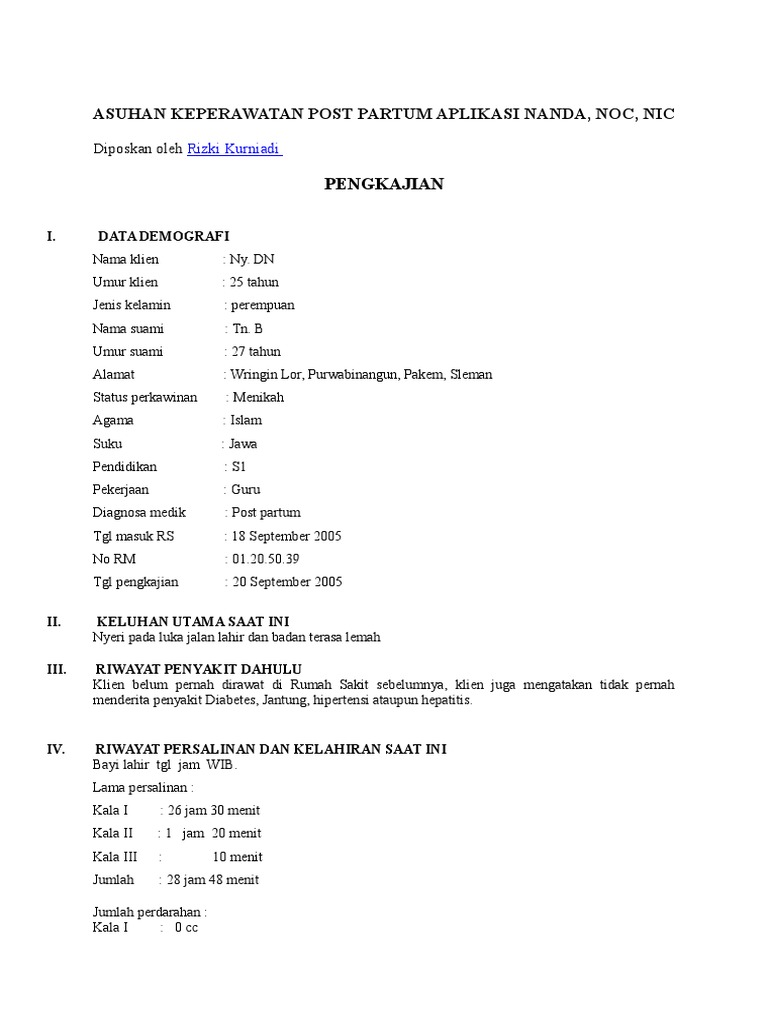 ASUHAN KEPERAWATAN POST PARTUM APLIKASI NANDA, NOC, NIC

Diposkan oleh Rizki Kurniadi

PENGKAJIAN

I. DATA DEMOGRAFI

Nama klien : Ny. DN
Umur klien : 25 tahun
Jenis kelamin : perempuan
Nama suami : Tn. B
Umur suami : 27 tahun
Alamat : Wringin Lor, Purwabinangun, Pakem, Sleman
Status perkawinan : Menikah
Agama : Islam
Suku : Jawa
Pendidikan : S1
Pekerjaan : Guru
Diagnosa medik : Post partum
Tgl masuk RS : 18 September 2005
No RM : 01.20.50.39
Tgl pengkajian : 20 September 2005

II. KELUHAN UTAMA SAAT INI
Nyeri pada luka jalan lahir dan badan terasa lemah

III. RIWAYAT PENYAKIT DAHULU
Klien belum pernah dirawat di Rumah Sakit sebelumnya, klien juga mengatakan tidak pernah menderita penyakit Diabetes, Jantung, hipertensi ataupun hepatitis.

IV. RIWAYAT PERSALINAN DAN KELAHIRAN SAAT INI
Bayi lahir tgl jam WIB.

Lama persalinan :
Kala I : 26 jam 30 menit
Kala II : 1 jam 20 menit
Kala III : 10 menit
Jumlah : 28 jam 48 menit

Jumlah perdarahan :
Kala I : 0 cc